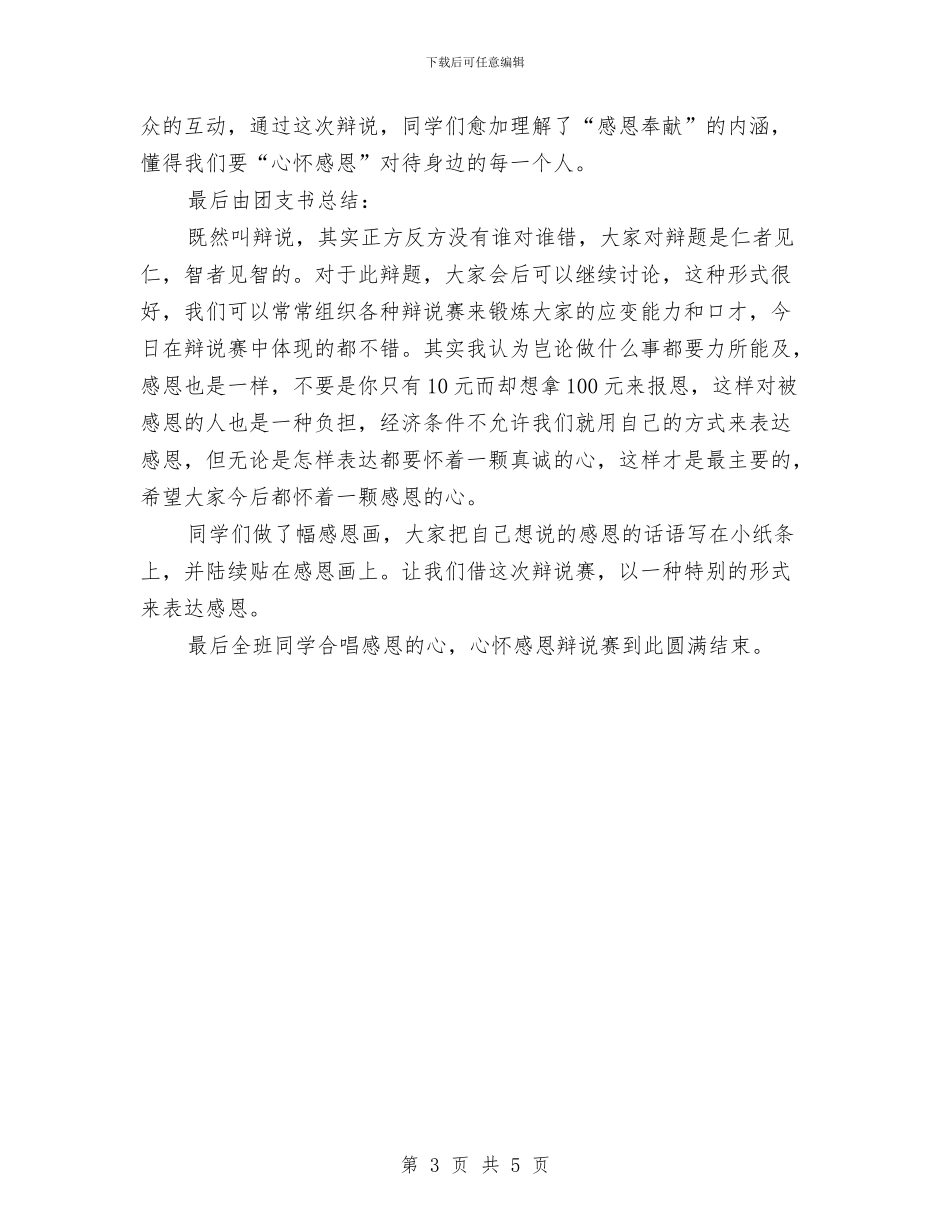 下载后可任意编辑

众的互动，通过这次辩说，同学们愈加理解了“感恩奉献”的内涵，懂得我们要“心怀感恩”对待身边的每一个人。

最后由团支书总结：

既然叫辩说，其实正方反方没有谁对谁错，大家对辩题是仁者见仁，智者见智的。对于此辩题，大家会后可以继续讨论，这种形式很好，我们可以常常组织各种辩说赛来锻炼大家的应变能力和口才，今日在辩说赛中体现的都不错。其实我认为岂论做什么事都要力所能及，感恩也是一样，不要是你只有10元而却想拿100元来报恩，这样对被感恩的人也是一种负担，经济条件不允许我们就用自己的方式来表达感恩，但无论是怎样表达都要怀着一颗真诚的心，这样才是最主要的，希望大家今后都怀着一颗感恩的心。

同学们做了幅感恩画，大家把自己想说的感恩的话语写在小纸条上，并陆续贴在感恩画上。让我们借这次辩说赛，以一种特别的形式来表达感恩。

最后全班同学合唱感恩的心，心怀感恩辩说赛到此圆满结束。

第 3 页 共 5 页